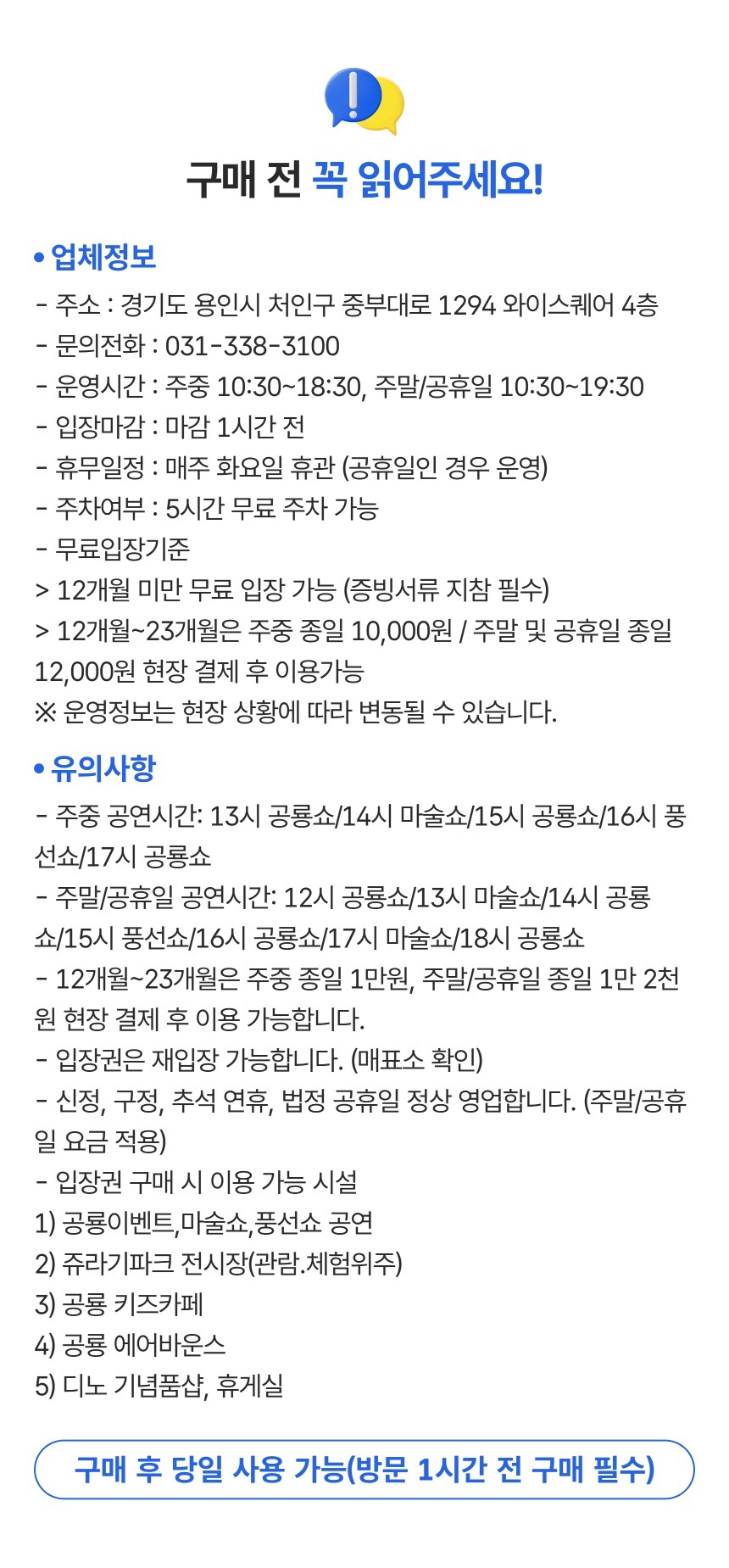 구매 전 꼭 읽어주세요!

• 업체정보

- 주소 : 경기도 용인시 처인구 중부대로 1294 와이스퀘어 4층
- 문의전화 : 031-338-3100
- 운영시간 : 주중 10:30~18:30, 주말/공휴일 10:30~19:30
- 입장마감 : 마감 1시간 전
- 휴무일정 : 매주 화요일 휴관 (공휴일인 경우 운영)
- 주차여부 : 5시간 무료 주차 가능
- 무료입장기준
> 12개월 미만 무료 입장 가능 (증빙서류 지참 필수)
> 12개월~23개월은 주중 종일 10,000원 / 주말 및 공휴일 종일 12,000원 현장 결제 후 이용가능
※ 운영정보는 현장 상황에 따라 변동될 수 있습니다.

• 유의사항

- 주중 공연시간: 13시 공룡쇼/14시 마술쇼/15시 공룡쇼/16시 풍선쇼/17시 공룡쇼
- 주말/공휴일 공연시간: 12시 공룡쇼/13시 마술쇼/14시 공룡쇼/15시 풍선쇼/16시 공룡쇼/17시 마술쇼/18시 공룡쇼
- 12개월~23개월은 주중 종일 1만원, 주말/공휴일 종일 1만 2천원 현장 결제 후 이용 가능합니다.
- 입장권은 재입장 가능합니다. (매표소 확인)
- 신정, 구정, 추석 연휴, 법정 공휴일 정상 영업합니다. (주말/공휴일 요금 적용)
- 입장권 구매 시 이용 가능 시설
1) 공룡이벤트,마술쇼,풍선쇼 공연
2) 쥬라기파크 전시장(관람.체험위주)
3) 공룡 키즈카페
4) 공룡 에어바운스
5) 디노 기념품샵, 휴게실

구매 후 당일 사용 가능(방문 1시간 전 구매 필수)